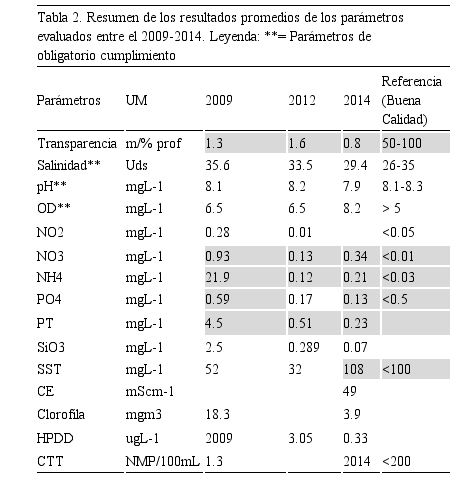 Tabla 2. Resumen de los resultados promedios de los parámetros evaluados entre el 2009-2014. Leyenda: **= Parámetros de obligatorio cumplimiento

| Parámetros | UM | 2009 | 2012 | 2014 | Referencia (Buena Calidad) |
|---|---|---|---|---|---|
| Transparencia | m/% prof | 1.3 | 1.6 | 0.8 | 50-100 |
| Salinidad** | Uds | 35.6 | 33.5 | 29.4 | 26-35 |
| pH** | mgL-1 | 8.1 | 8.2 | 7.9 | 8.1-8.3 |
| OD** | mgL-1 | 6.5 | 6.5 | 8.2 | > 5 |
| NO2 | mgL-1 | 0.28 | 0.01 | | <0.05 |
| NO3 | mgL-1 | 0.93 | 0.13 | 0.34 | <0.01 |
| NH4 | mgL-1 | 21.9 | 0.12 | 0.21 | <0.03 |
| PO4 | mgL-1 | 0.59 | 0.17 | 0.13 | <0.5 |
| PT | mgL-1 | 4.5 | 0.51 | 0.23 | |
| SiO3 | mgL-1 | 2.5 | 0.289 | 0.07 | |
| SST | mgL-1 | 52 | 32 | 108 | <100 |
| CE | mScm-1 | | | 49 | |
| Clorofila | mgm3 | 18.3 | | 3.9 | |
| HPDD | ugL-1 | 2009 | 3.05 | 0.33 | |
| CTT | NMP/100mL | 1.3 | | 2014 | <200 |